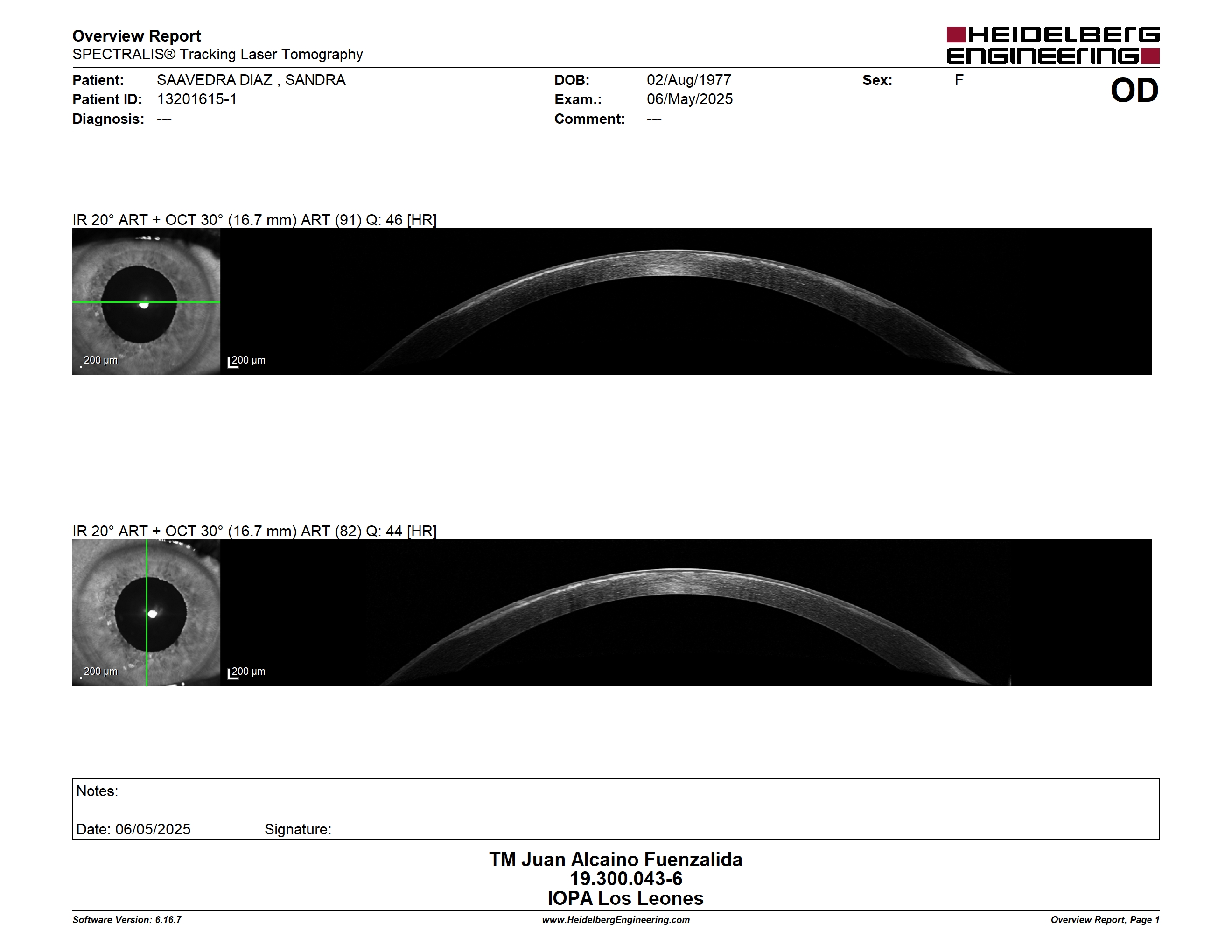 Overview Report
SPECTRALIS® Tracking Laser Tomography

HEIDELBERG ENGINEERING

Patient: SAAVEDRA DIAZ , SANDRA
Patient ID: 13201615-1
Diagnosis: ---

DOB: 02/Aug/1977
Exam.: 06/May/2025
Comment: ---

Sex: F

OD

IR 20° ART + OCT 30° (16.7 mm) ART (91) Q: 46 [HR]

200 µm

200 µm

IR 20° ART + OCT 30° (16.7 mm) ART (82) Q: 44 [HR]

200 µm

200 µm

Notes:

Date: 06/05/2025 Signature:

TM Juan Alcaino Fuenzalida
19.300.043-6
IOPA Los Leones

Software Version: 6.16.7
www.HeidelbergEngineering.com
Overview Report, Page 1